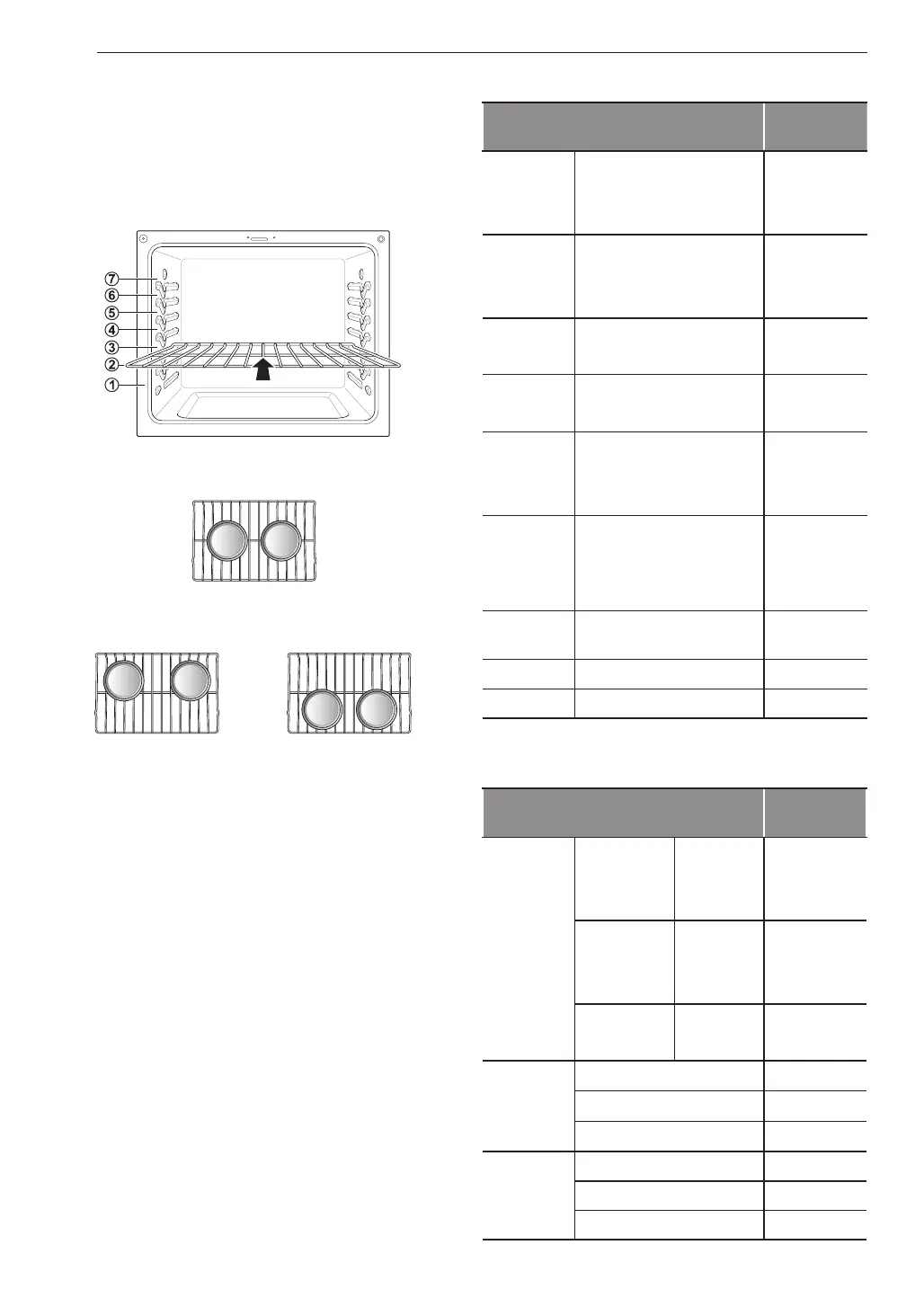 7
6
5
4
3
2
1